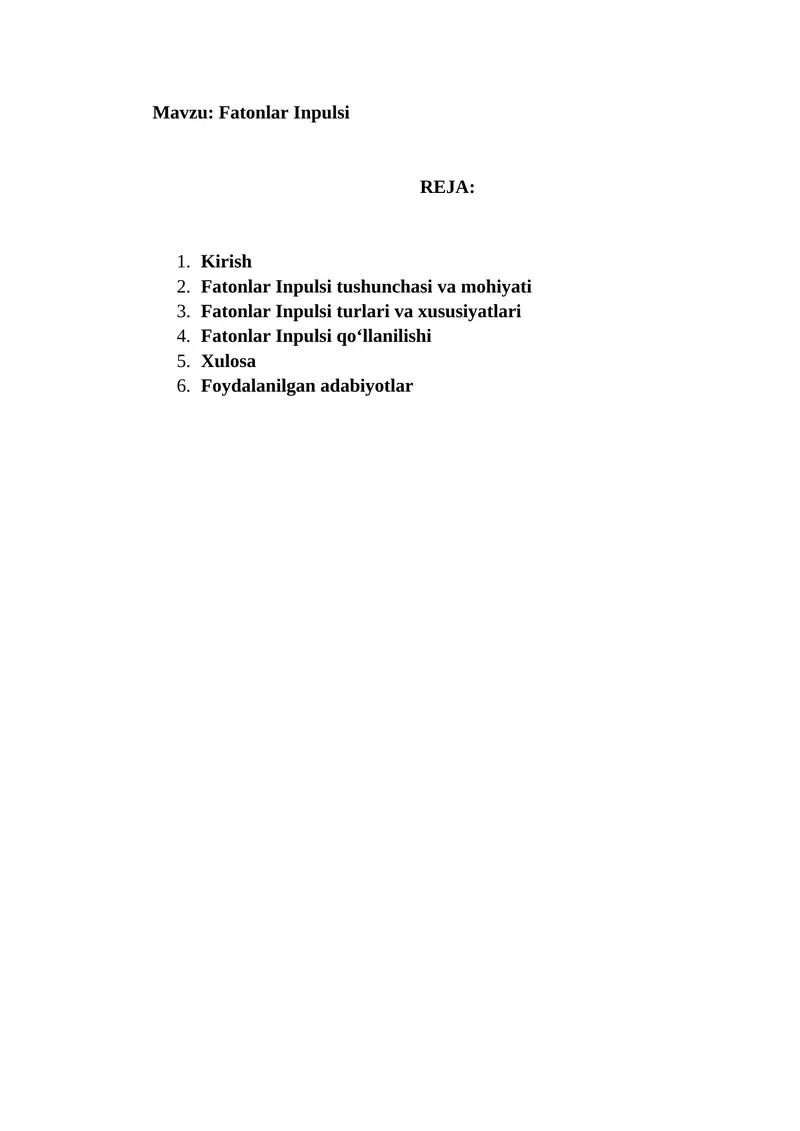 Mavzu: Fatonlar Inpulsi

REJA:

1. Kirish
2. Fatonlar Inpulsi tushunchasi va mohiyati
3. Fatonlar Inpulsi turlari va xususiyatlari
4. Fatonlar Inpulsi qo‘llanilishi
5. Xulosa
6. Foydalanilgan adabiyotlar